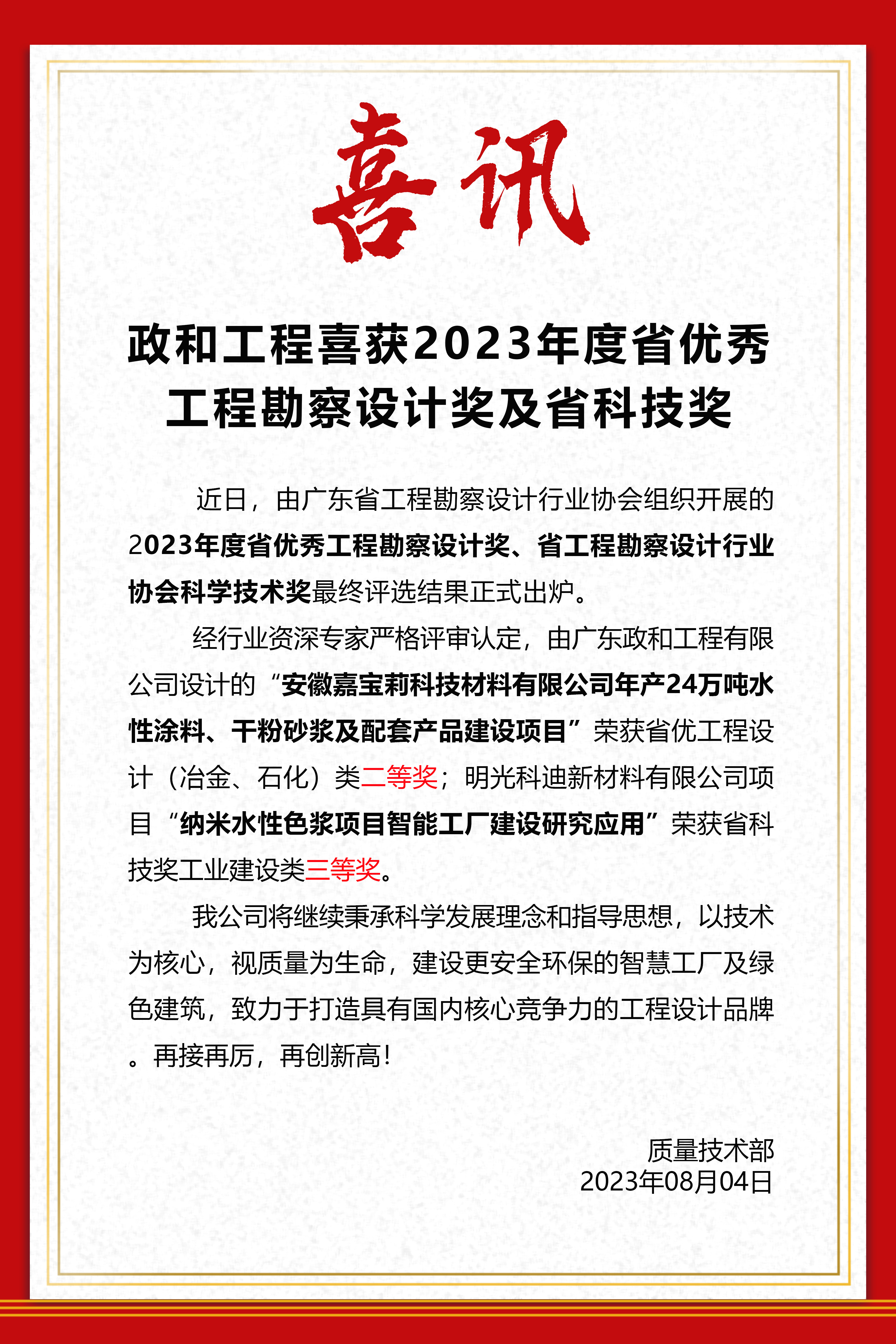 喜讯

政和工程喜获2023年度省优秀工程勘察设计奖及省科技奖

近日，由广东省工程勘察设计行业协会组织开展的2023年度省优秀工程勘察设计奖、省工程勘察设计行业协会科学技术奖最终评选结果正式出炉。

经行业资深专家严格评审认定，由广东政和工程有限公司设计的“安徽嘉宝莉科技材料有限公司年产24万吨水性涂料、干粉砂浆及配套产品建设项目”荣获省优工程设计（冶金、石化）类二等奖；明光科迪新材料有限公司项目“纳米水性色浆项目智能工厂建设研究应用”荣获省科技奖工业建设类三等奖。

我公司将继续秉承科学发展理念和指导思想，以技术为核心，视质量为生命，建设更安全环保的智慧工厂及绿色建筑，致力于打造具有国内核心竞争力的工程设计品牌。再接再厉，再创新高！

质量技术部
2023年08月04日